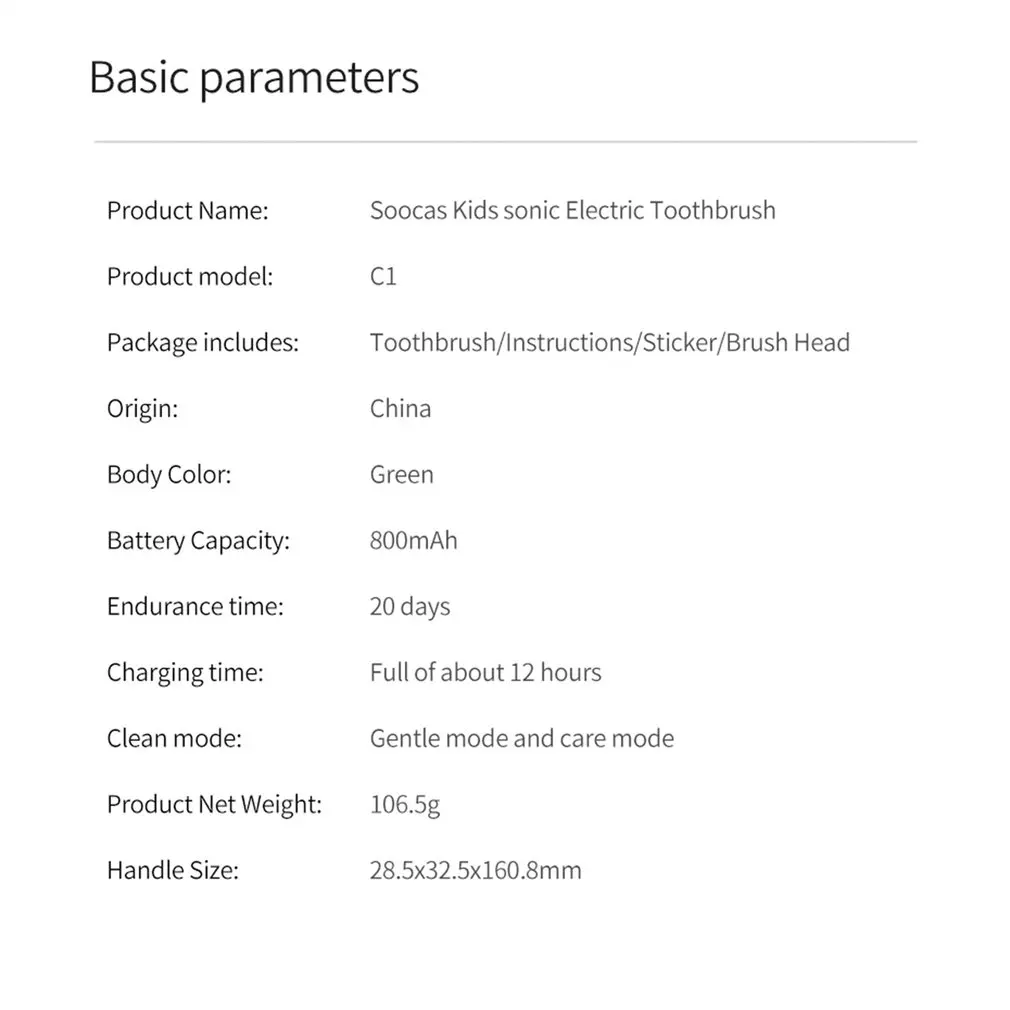 Basic parameters

Product Name: Soocas Kids sonic Electric Toothbrush

Product model: C1

Package includes: Toothbrush/Instructions/Sticker/Brush Head

Origin: China

Body Color: Green

Battery Capacity: 800mAh

Endurance time: 20 days

Charging time: Full of about 12 hours

Clean mode: Gentle mode and care mode

Product Net Weight: 106.5g

Handle Size: 28.5x32.5x160.8mm